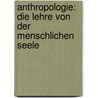 anthropologie: die lehre von der menschlichen seele